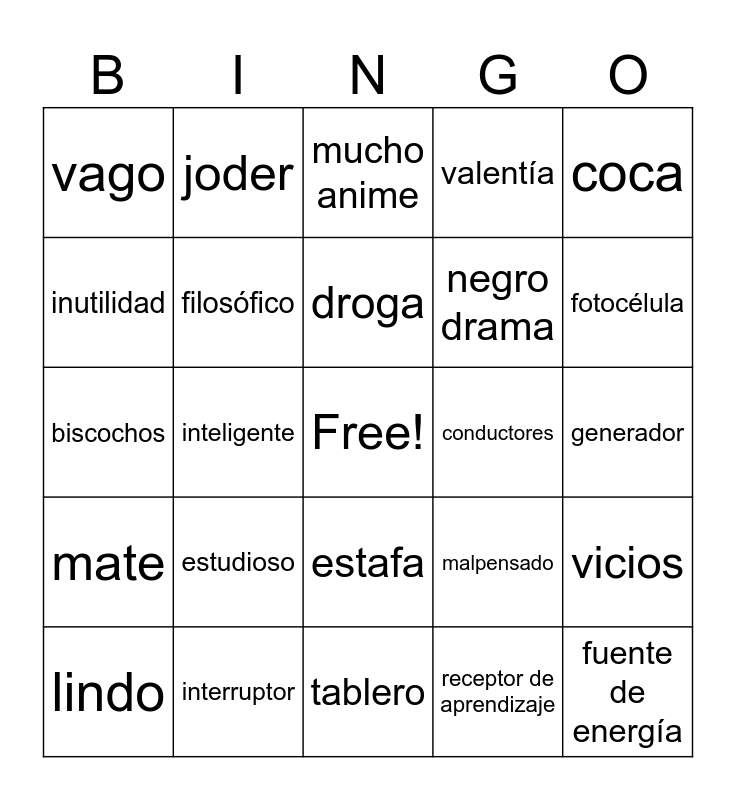 | B | I | N | G | O |
|---|---|---|---|---|
| vago | joder | mucho anime | valentía | coca |
| inutilidad | filosófico | droga | negro drama | fotocélula |
| biscochos | inteligente | Free! | conductores | generador |
| mate | estudioso | estafa | malpensado | vicios |
| lindo | interruptor | tablero | receptor de aprendizaje | fuente de energía |